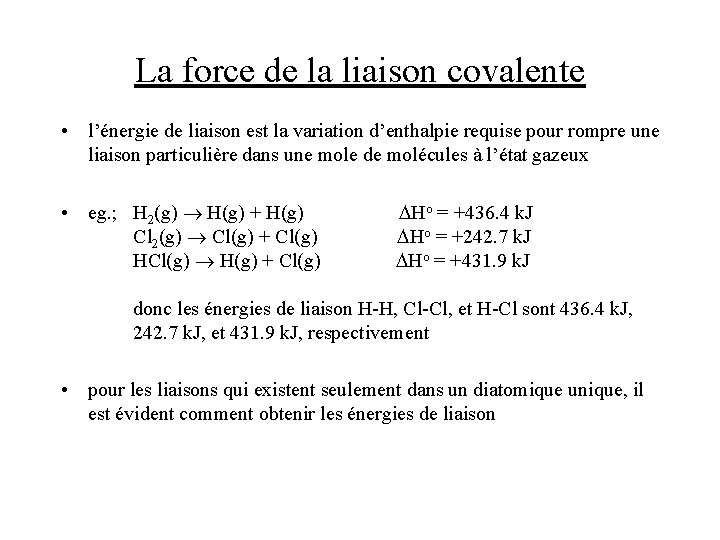 La force de la liaison covalente

• l'énergie de liaison est la variation d'enthalpie requise pour rompre une liaison particulière dans une mole de molécules à l'état gazeux

• eg.; $H_2(g) \rightarrow H(g) + H(g)$ $\Delta H^o = +436.4$ kJ
$Cl_2(g) \rightarrow Cl(g) + Cl(g)$ $\Delta H^o = +242.7$ kJ
$HCl(g) \rightarrow H(g) + Cl(g)$ $\Delta H^o = +431.9$ kJ

donc les énergies de liaison H-H, Cl-Cl, et H-Cl sont 436.4 kJ, 242.7 kJ, et 431.9 kJ, respectivement

• pour les liaisons qui existent seulement dans un diatomique unique, il est évident comment obtenir les énergies de liaison